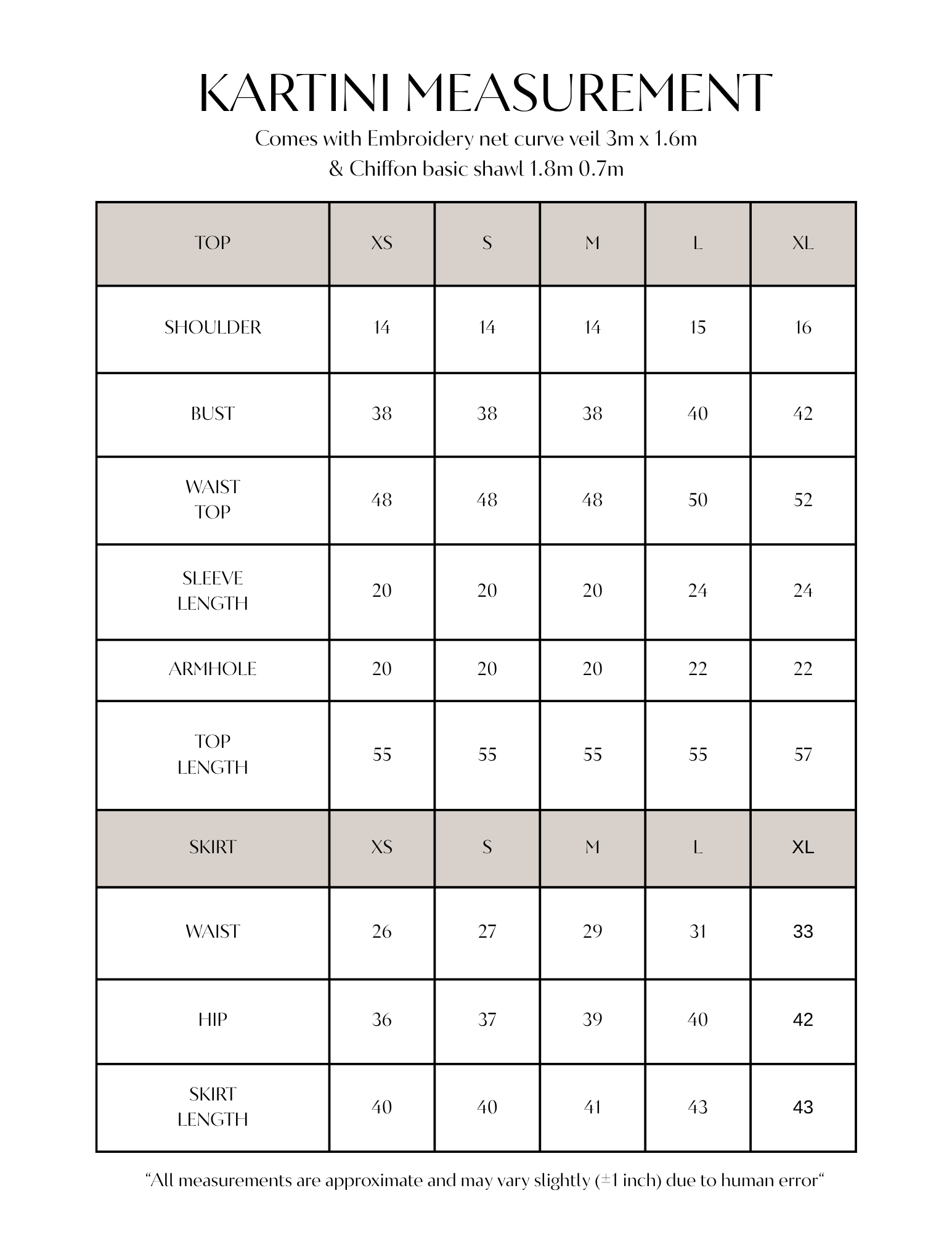 KARTINI MEASUREMENT

Comes with Embroidery net curve veil 3m x 1.6m
& Chiffon basic shawl 1.8m 0.7m

| TOP | XS | S | M | L | XL |
|---|---|---|---|---|---|
| SHOULDER | 14 | 14 | 14 | 15 | 16 |
| BUST | 38 | 38 | 38 | 40 | 42 |
| WAIST TOP | 48 | 48 | 48 | 50 | 52 |
| SLEEVE LENGTH | 20 | 20 | 20 | 24 | 24 |
| ARMHOLE | 20 | 20 | 20 | 22 | 22 |
| TOP LENGTH | 55 | 55 | 55 | 55 | 57 |
| SKIRT | XS | S | M | L | XL |
| WAIST | 26 | 27 | 29 | 31 | 33 |
| HIP | 36 | 37 | 39 | 40 | 42 |
| SKIRT LENGTH | 40 | 40 | 41 | 43 | 43 |

“All measurements are approximate and may vary slightly (±1 inch) due to human error“